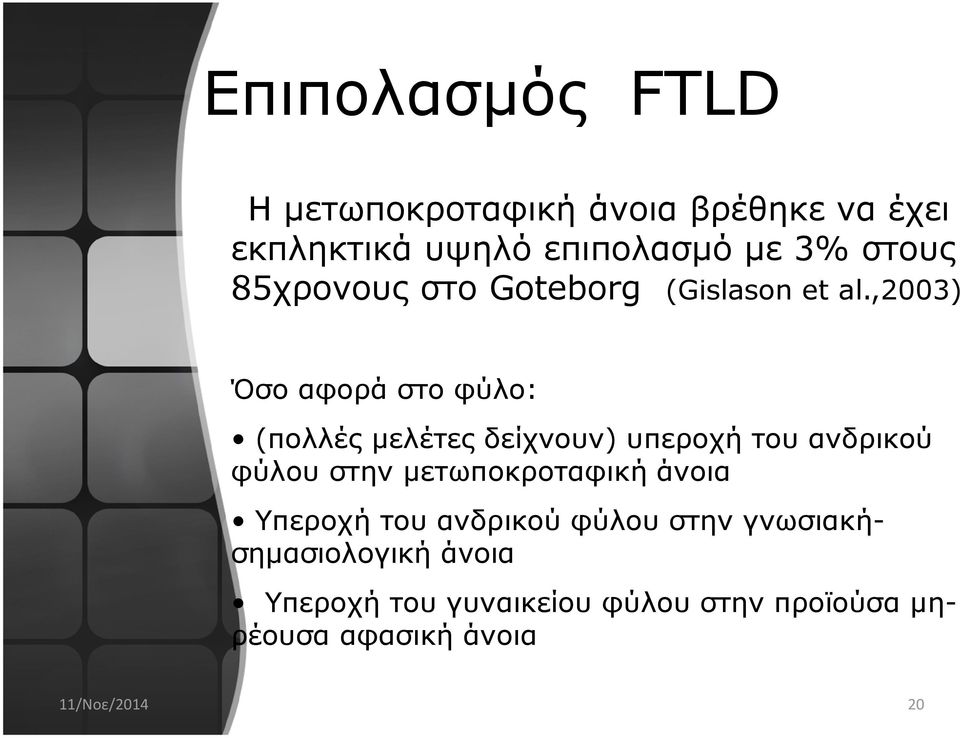 Επιπολασμός FTLD

Η μετωποκροταφική άνοια βρέθηκε να έχει εκπληκτικά υψηλό επιπολασμό με 3% στους 85χρονους στο Goteborg (Gislason et al.,2003)

Όσο αφορά στο φύλο:

• (πολλές μελέτες δείχνουν) υπεροχή του ανδρικού φύλου στην μετωποκροταφική άνοια

• Υπεροχή του ανδρικού φύλου στην γνωσιακή-σημασιολογική άνοια

• Υπεροχή του γυναικείου φύλου στην προϊούσα μηρέουσα αφασική άνοια

11/Νοε/2014

20